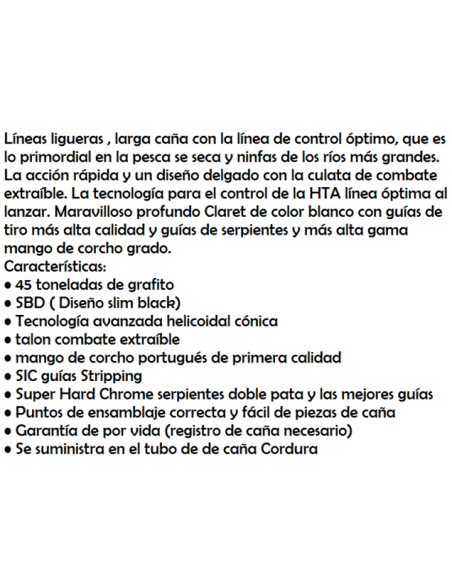 Líneas ligueras , larga caña con la línea de control óptimo, que es lo primordial en la pesca se seca y ninfas de los ríos más grandes. La acción rápida y un diseño delgado con la culata de combate extraíble. La tecnología para el control de la HTA línea óptima al lanzar. Maravilloso profundo Claret de color blanco con guías de tiro más alta calidad y guías de serpientes y más alta gama mango de corcho grado.
Características:
• 45 toneladas de grafito
• SBD ( Diseño slim black)
• Tecnología avanzada helicoidal cónica
• talon combate extraíble
• mango de corcho portugués de primera calidad
• SIC guías Stripping
• Super Hard Chrome serpientes doble pata y las mejores guías
• Puntos de ensamblaje correcta y fácil de piezas de caña
• Garantía de por vida (registro de caña necesario)
• Se suministra en el tubo de de caña Cordura